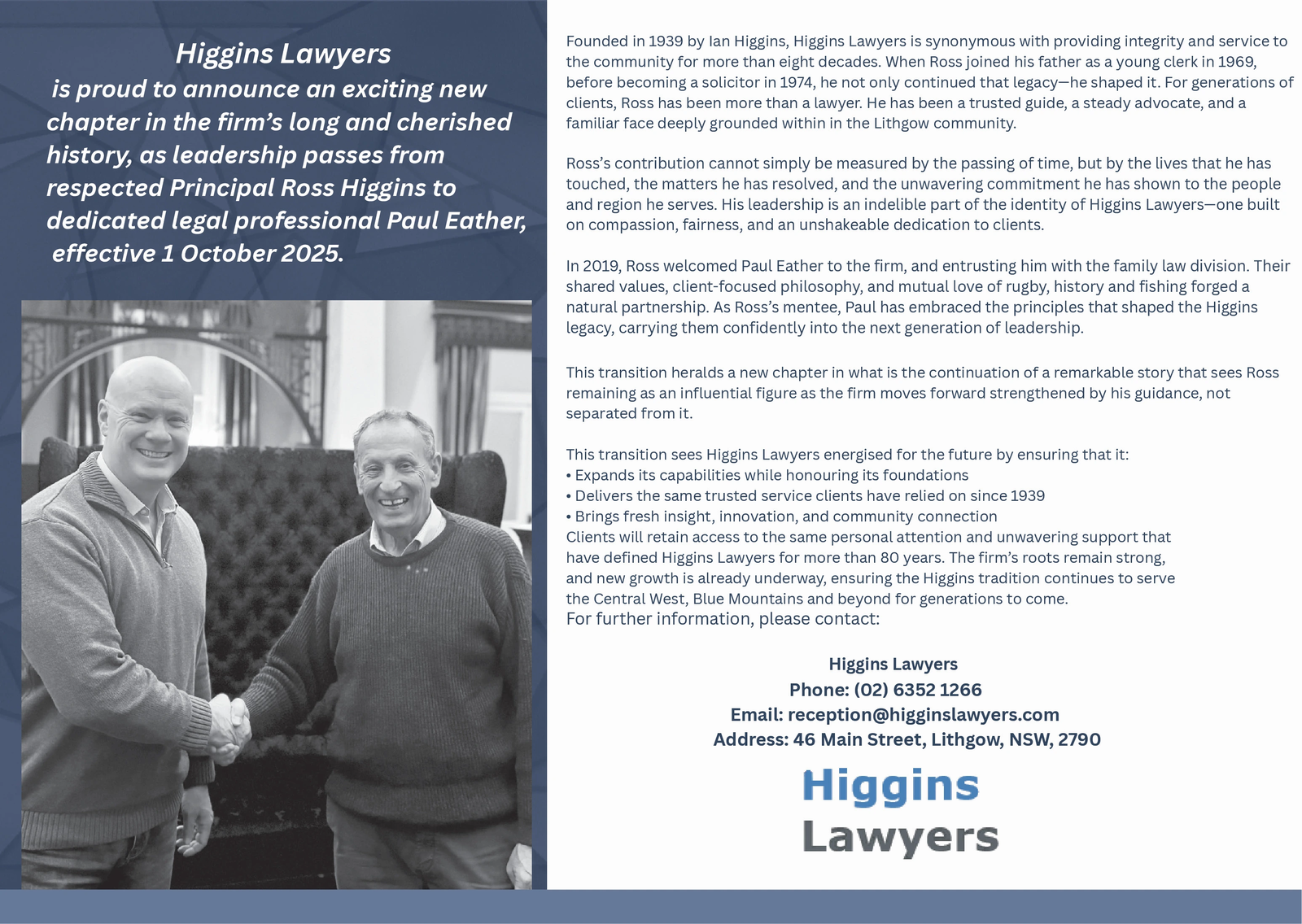 Higgins Lawyers
is proud to announce an exciting new chapter in the firm's long and cherished history, as leadership passes from respected Principal Ross Higgins to dedicated legal professional Paul Eather, effective 1 October 2025.

Founded in 1939 by Ian Higgins, Higgins Lawyers is synonymous with providing integrity and service to the community for more than eight decades. When Ross joined his father as a young clerk in 1969, before becoming a solicitor in 1974, he not only continued that legacy—he shaped it. For generations of clients, Ross has been more than a lawyer. He has been a trusted guide, a steady advocate, and a familiar face deeply grounded within in the Lithgow community.

Ross's contribution cannot simply be measured by the passing of time, but by the lives that he has touched, the matters he has resolved, and the unwavering commitment he has shown to the people and region he serves. His leadership is an indelible part of the identity of Higgins Lawyers—one built on compassion, fairness, and an unshakeable dedication to clients.

In 2019, Ross welcomed Paul Eather to the firm, and entrusting him with the family law division. Their shared values, client-focused philosophy, and mutual love of rugby, history and fishing forged a natural partnership. As Ross's mentee, Paul has embraced the principles that shaped the Higgins legacy, carrying them confidently into the next generation of leadership.

This transition heralds a new chapter in what is the continuation of a remarkable story that sees Ross remaining as an influential figure as the firm moves forward strengthened by his guidance, not separated from it.

This transition sees Higgins Lawyers energised for the future by ensuring that it:
• Expands its capabilities while honouring its foundations
• Delivers the same trusted service clients have relied on since 1939
• Brings fresh insight, innovation, and community connection
Clients will retain access to the same personal attention and unwavering support that have defined Higgins Lawyers for more than 80 years. The firm's roots remain strong, and new growth is already underway, ensuring the Higgins tradition continues to serve the Central West, Blue Mountains and beyond for generations to come.
For further information, please contact:

Higgins Lawyers
Phone: (02) 6352 1266
Email: reception@higginslawyers.com
Address: 46 Main Street, Lithgow, NSW, 2790

Higgins
Lawyers